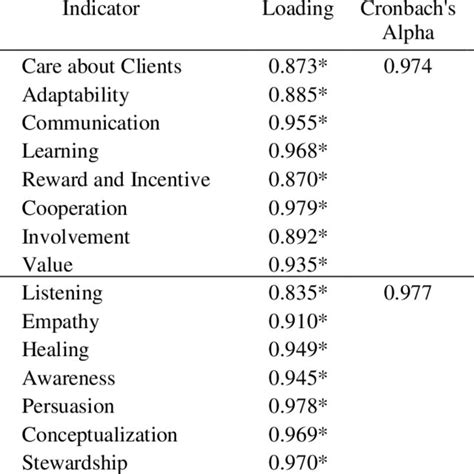 | Indicator | Loading | Cronbach's Alpha |
|---|---|---|
| Care about Clients | 0.873* | 0.974 |
| Adaptability | 0.885* | |
| Communication | 0.955* | |
| Learning | 0.968* | |
| Reward and Incentive | 0.870* | |
| Cooperation | 0.979* | |
| Involvement | 0.892* | |
| Value | 0.935* | |
| Listening | 0.835* | 0.977 |
| Empathy | 0.910* | |
| Healing | 0.949* | |
| Awareness | 0.945* | |
| Persuasion | 0.978* | |
| Conceptualization | 0.969* | |
| Stewardship | 0.970* | |